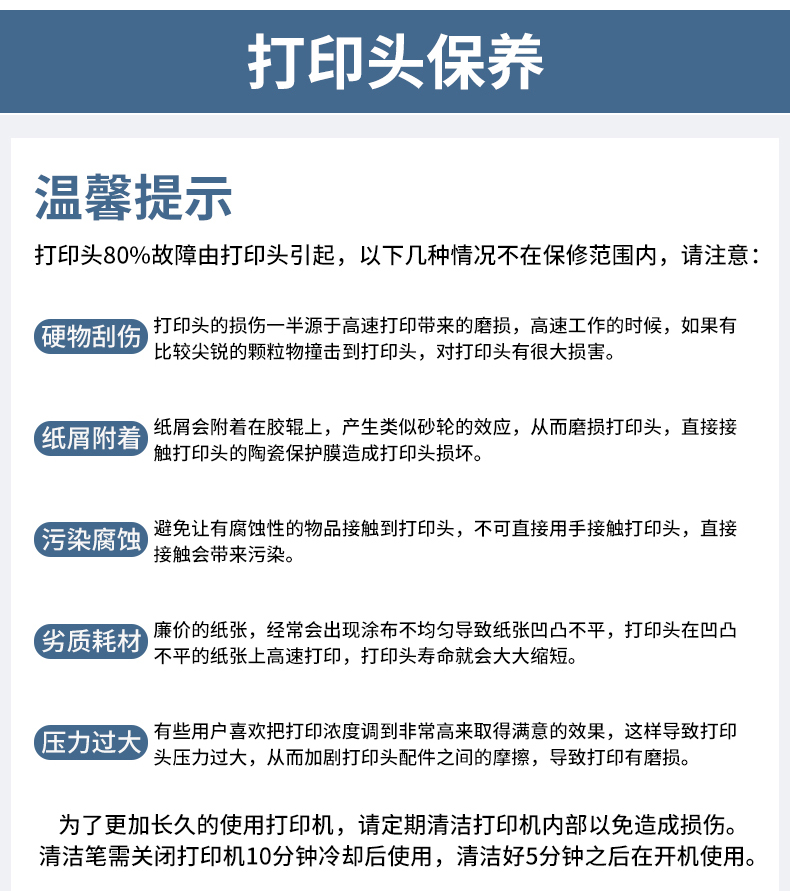 打印头保养

温馨提示

打印头80%故障由打印头引起，以下几种情况不在保修范围内，请注意：

硬物刮伤
打印头的损伤一半源于高速打印带来的磨损，高速工作的时候，如果有比较尖锐的颗粒物撞击到打印头，对打印头有很大损害。

纸屑附着
纸屑会附着在胶辊上，产生类似砂轮的效应，从而磨损打印头，直接接触打印头的陶瓷保护膜造成打印头损坏。

污染腐蚀
避免让有腐蚀性的物品接触到打印头，不可直接用手接触打印头，直接接触会带来污染。

劣质耗材
廉价的纸张，经常会出现涂布不均匀导致纸张凹凸不平，打印头在凹凸不平的纸张上高速打印，打印头寿命就会大大缩短。

压力过大
有些用户喜欢把打印浓度调到非常高来取得满意的效果，这样导致打印头压力过大，从而加剧打印头配件之间的摩擦，导致打印有磨损。

为了更加长久的使用打印机，请定期清洁打印机内部以免造成损伤。
清洁笔需关闭打印机10分钟冷却后使用，清洁好5分钟之后在开机使用。